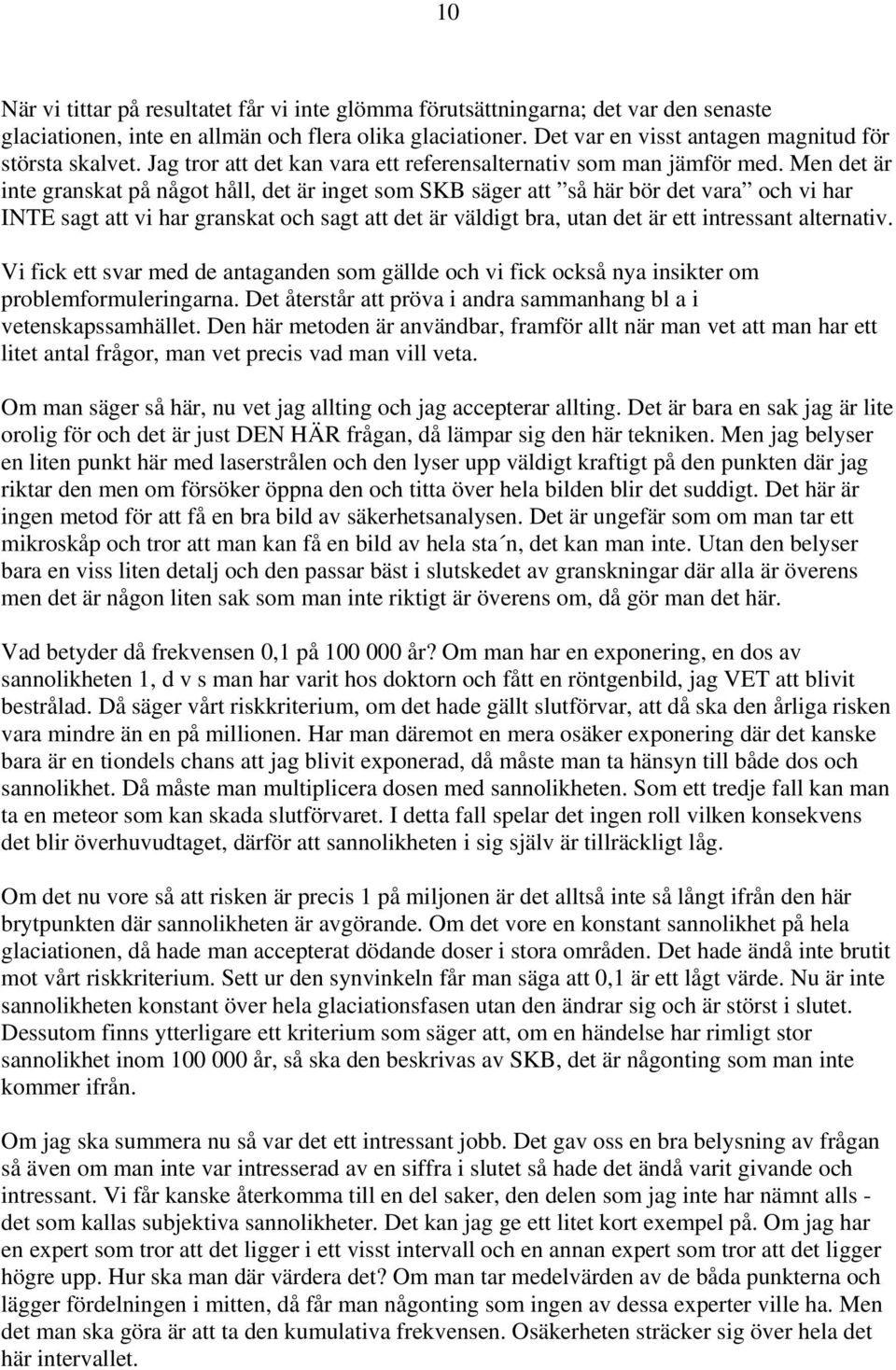 10

När vi tittar på resultatet får vi inte glömma förutsättningarna; det var den senaste glaciationen, inte en allmän och flera olika glaciationer. Det var en visst antagen magnitud för största skalvet. Jag tror att det kan vara ett referensalternativ som man jämför med. Men det är inte granskat på något håll, det är inget som SKB säger att ”så här bör det vara” och vi har INTE sagt att vi har granskat och sagt att det är väldigt bra, utan det är ett intressant alternativ.

Vi fick ett svar med de antaganden som gällde och vi fick också nya insikter om problemformuleringarna. Det återstår att pröva i andra sammanhang bl a i vetenskapssamhället. Den här metoden är användbar, framför allt när man vet att man har ett litet antal frågor, man vet precis vad man vill veta.

Om man säger så här, nu vet jag allting och jag accepterar allting. Det är bara en sak jag är lite orolig för och det är just DEN HÄR frågan, då lämpar sig den här tekniken. Men jag belyser en liten punkt här med laserstrålen och den lyser upp väldigt kraftigt på den punkten där jag riktar den men om försöker öppna den och titta över hela bilden blir det suddigt. Det här är ingen metod för att få en bra bild av säkerhetsanalysen. Det är ungefär som om man tar ett mikroskåp och tror att man kan få en bild av hela sta´n, det kan man inte. Utan den belyser bara en viss liten detalj och den passar bäst i slutskedet av granskningar där alla är överens men det är någon liten sak som man inte riktigt är överens om, då gör man det här.

Vad betyder då frekvensen 0,1 på 100 000 år? Om man har en exponering, en dos av sannolikheten 1, d v s man har varit hos doktorn och fått en röntgenbild, jag VET att blivit bestrålad. Då säger vårt riskkriterium, om det hade gällt slutförvar, att då ska den årliga risken vara mindre än en på millionen. Har man däremot en mera osäker exponering där det kanske bara är en tiondels chans att jag blivit exponerad, då måste man ta hänsyn till både dos och sannolikhet. Då måste man multiplicera dosen med sannolikheten. Som ett tredje fall kan man ta en meteor som kan skada slutförvaret. I detta fall spelar det ingen roll vilken konsekvens det blir överhuvudtaget, därför att sannolikheten i sig själv är tillräckligt låg.

Om det nu vore så att risken är precis 1 på miljonen är det alltså inte så långt ifrån den här brytpunkten där sannolikheten är avgörande. Om det vore en konstant sannolikhet på hela glaciationen, då hade man accepterat dödande doser i stora områden. Det hade ändå inte brutit mot vårt riskkriterium. Sett ur den synvinkeln får man säga att 0,1 är ett lågt värde. Nu är inte sannolikheten konstant över hela glaciationsfasen utan den ändrar sig och är störst i slutet. Dessutom finns ytterligare ett kriterium som säger att, om en händelse har rimligt stor sannolikhet inom 100 000 år, så ska den beskrivas av SKB, det är någonting som man inte kommer ifrån.

Om jag ska summera nu så var det ett intressant jobb. Det gav oss en bra belysning av frågan så även om man inte var intresserad av en siffra i slutet så hade det ändå varit givande och intressant. Vi får kanske återkomma till en del saker, den delen som jag inte har nämnt alls - det som kallas subjektiva sannolikheter. Det kan jag ge ett litet kort exempel på. Om jag har en expert som tror att det ligger i ett visst intervall och en annan expert som tror att det ligger högre upp. Hur ska man där värdera det? Om man tar medelvärden av de båda punkterna och lägger fördelningen i mitten, då får man någonting som ingen av dessa experter ville ha. Men det man ska göra är att ta den kumulativa frekvensen. Osäkerheten sträcker sig över hela det här intervallet.